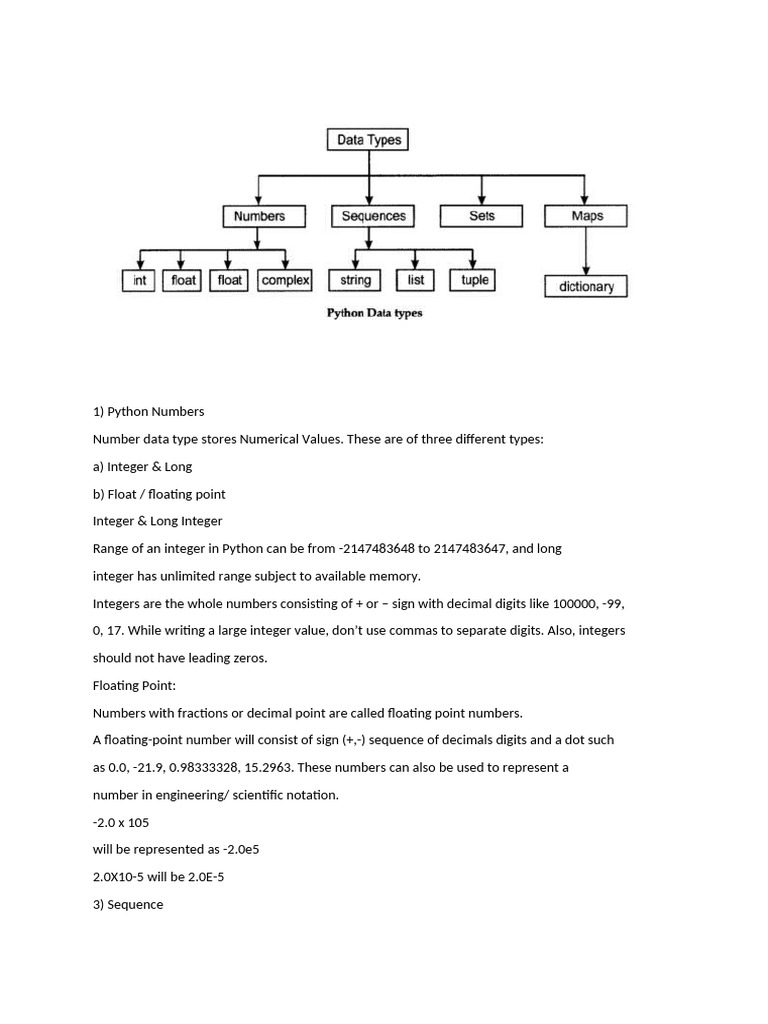 Data Types

Numbers
Sequences
Sets
Maps

int
float
float
complex
string
list
tuple
dictionary

Python Data types

1) Python Numbers

Number data type stores Numerical Values. These are of three different types:

a) Integer & Long

b) Float / floating point

Integer & Long Integer

Range of an integer in Python can be from -2147483648 to 2147483647, and long integer has unlimited range subject to available memory.

Integers are the whole numbers consisting of + or – sign with decimal digits like 100000, -99, 0, 17. While writing a large integer value, don't use commas to separate digits. Also, integers should not have leading zeros.

Floating Point:

Numbers with fractions or decimal point are called floating point numbers.

A floating-point number will consist of sign (+,-) sequence of decimals digits and a dot such as 0.0, -21.9, 0.98333328, 15.2963. These numbers can also be used to represent a number in engineering/ scientific notation.

-2.0 x 105

will be represented as -2.0e5

2.0X10-5 will be 2.0E-5

3) Sequence